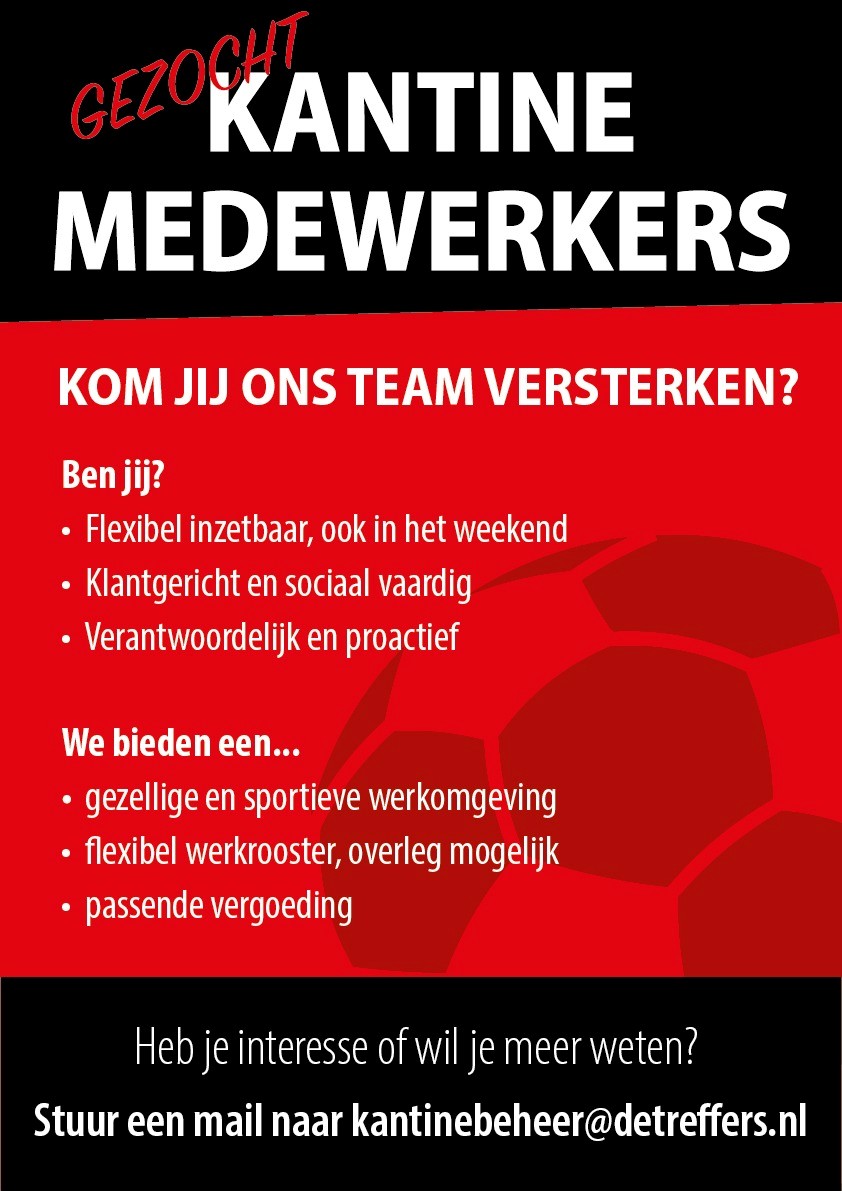 GEZOCHT
KANTINE
MEDEWERKERS

KOM JIJ ONS TEAM VERSTERKEN?

Ben jij?
• Flexibel inzetbaar, ook in het weekend
• Klantgericht en sociaal vaardig
• Verantwoordelijk en proactief

We bieden een...
• gezellige en sportieve werkomgeving
• flexibel werkrooster, overleg mogelijk
• passende vergoeding

Heb je interesse of wil je meer weten?

Stuur een mail naar kantinebeheer@detreffers.nl